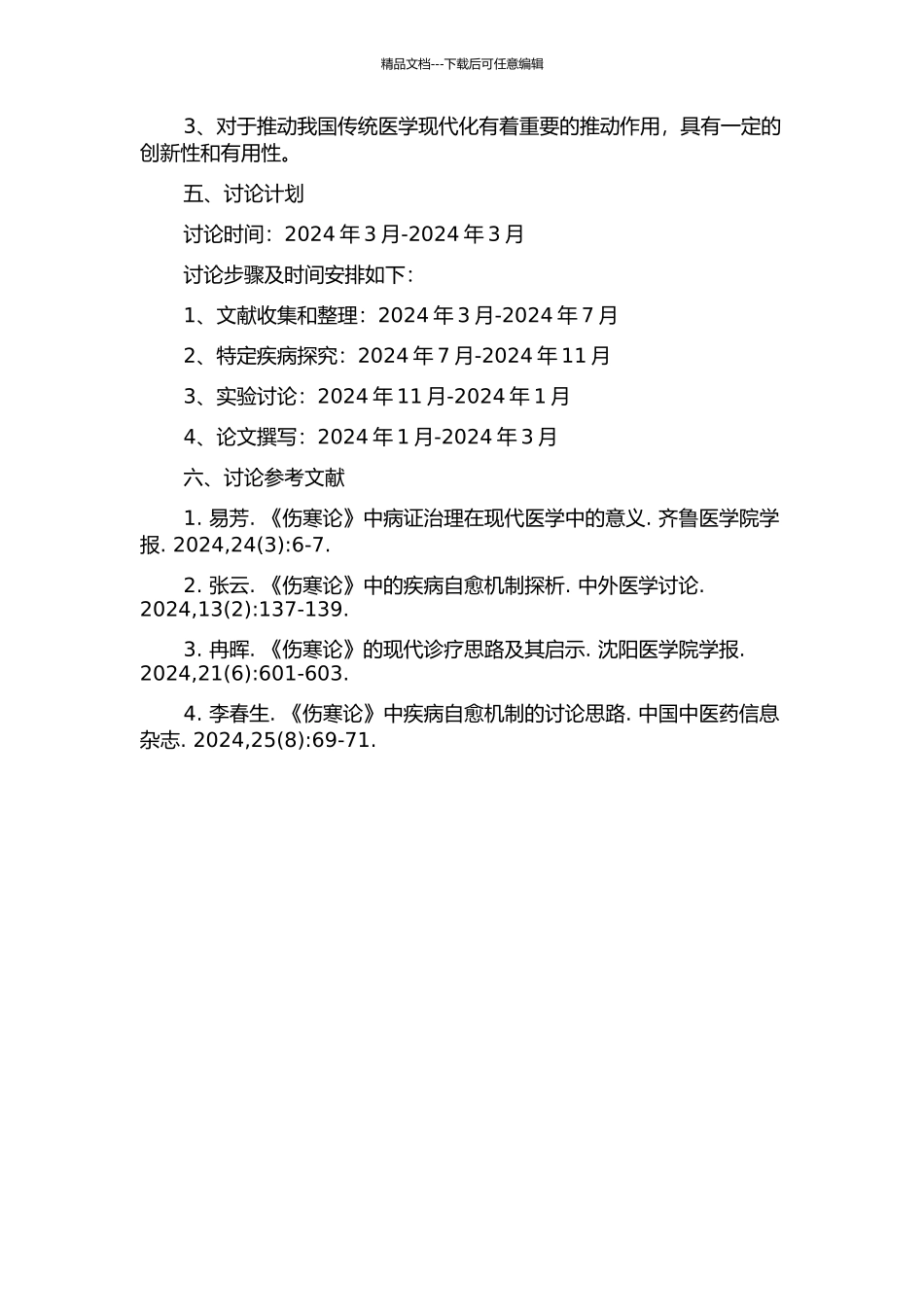 精品文档---下载后可任意编辑

3、对于推动我国传统医学现代化有着重要的推动作用，具有一定的创新性和有用性。

五、讨论计划

讨论时间：2024 年 3 月-2024 年 3 月

讨论步骤及时间安排如下：

1、文献收集和整理：2024 年 3 月-2024 年 7 月

2、特定疾病探究：2024 年 7 月-2024 年 11 月

3、实验讨论：2024 年 11 月-2024 年 1 月

4、论文撰写：2024 年 1 月-2024 年 3 月

六、讨论参考文献

1. 易芳. 《伤寒论》中病证治理在现代医学中的意义. 齐鲁医学院学报. 2024,24(3):6-7.

2. 张云. 《伤寒论》中的疾病自愈机制探析. 中外医学讨论. 2024,13(2):137-139.

3. 冉晖. 《伤寒论》的现代诊疗思路及其启示. 沈阳医学院学报. 2024,21(6):601-603.

4. 李春生. 《伤寒论》中疾病自愈机制的讨论思路. 中国中医药信息杂志. 2024,25(8):69-71.